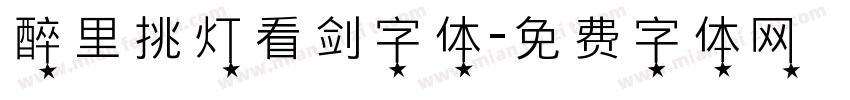 醉里挑灯看剑字体-免费字体网